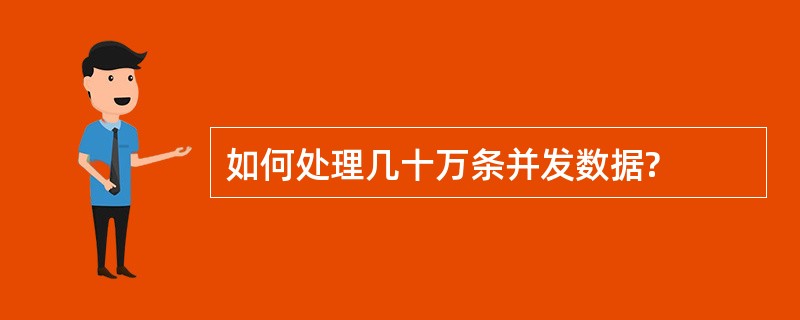 如何处理几十万条并发数据?